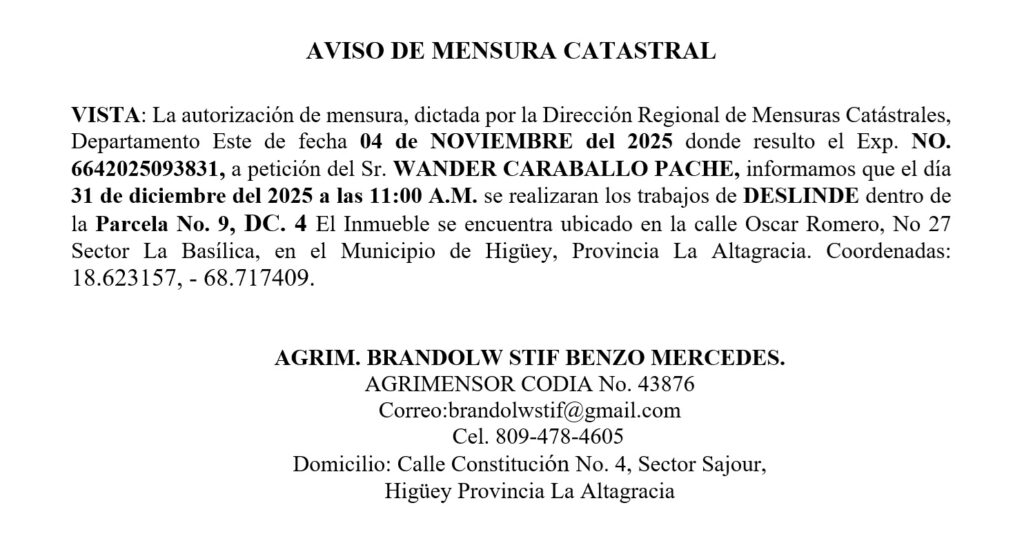 AVISO DE MENSURA CATASTRAL

VISTA: La autorización de mensura, dictada por la Dirección Regional de Mensuras Catástrales, Departamento Este de fecha 04 de NOVIEMBRE del 2025 donde resulto el Exp. NO. 6642025093831, a petición del Sr. WANDER CARABALLO PACHE, informamos que el día 31 de diciembre del 2025 a las 11:00 A.M. se realizaran los trabajos de DESLINDE dentro de la Parcela No. 9, DC. 4 El Inmueble se encuentra ubicado en la calle Oscar Romero, No 27 Sector La Basílica, en el Municipio de Higüey, Provincia La Altagracia. Coordenadas: 18.623157, - 68.717409.

AGRIM. BRANDOLW STIF BENZO MERCEDES.
AGRIMENSOR CODIA No. 43876
Correo:brandolwstif@gmail.com
Cel. 809-478-4605
Domicilio: Calle Constitución No. 4, Sector Sajour,
Higüey Provincia La Altagracia